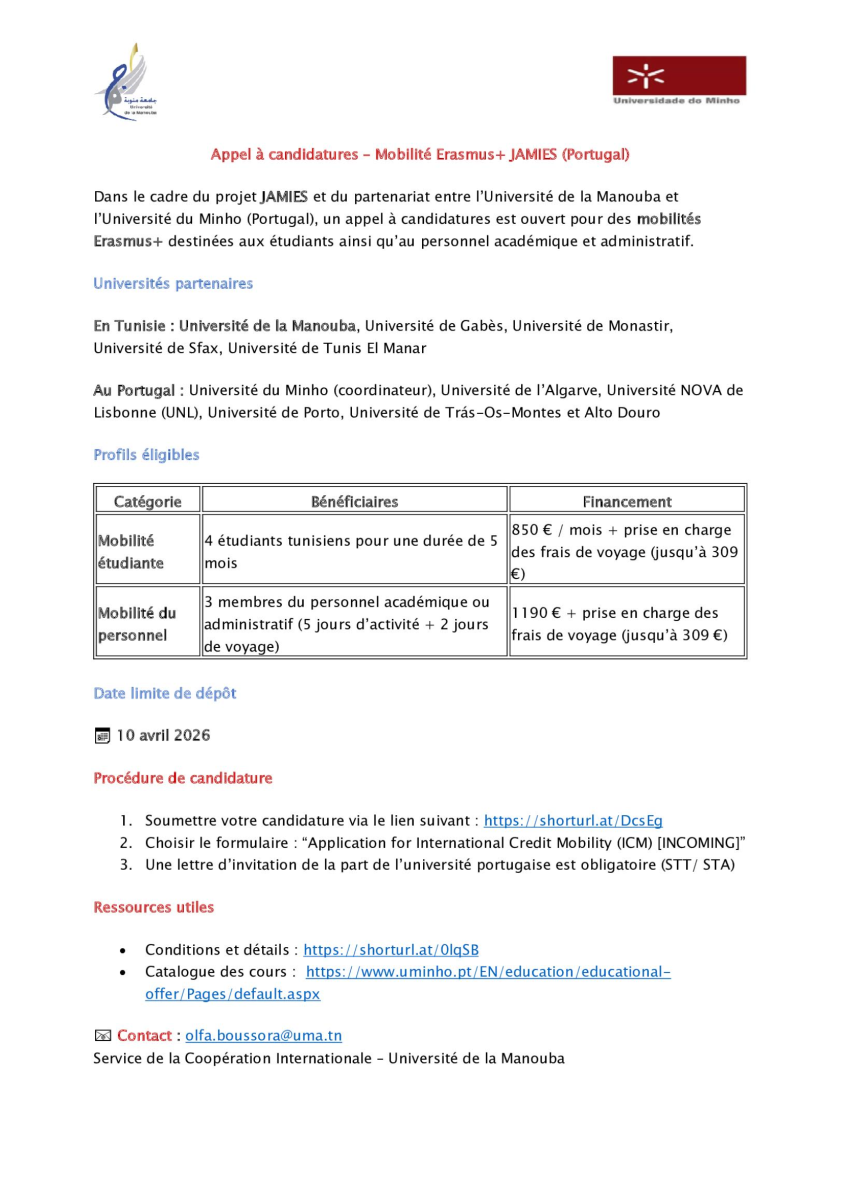 جامعة منوبة
Université de la Manouba

Universidade do Minho

Appel à candidatures – Mobilité Erasmus+ JAMIES (Portugal)

Dans le cadre du projet JAMIES et du partenariat entre l'Université de la Manouba et l'Université du Minho (Portugal), un appel à candidatures est ouvert pour des mobilités Erasmus+ destinées aux étudiants ainsi qu'au personnel académique et administratif.

Universités partenaires

En Tunisie : Université de la Manouba, Université de Gabès, Université de Monastir, Université de Sfax, Université de Tunis El Manar

Au Portugal : Université du Minho (coordinateur), Université de l'Algarve, Université NOVA de Lisbonne (UNL), Université de Porto, Université de Trás-Os-Montes et Alto Douro

Profils éligibles

| Catégorie | Bénéficiaires | Financement |
|---|---|---|
| Mobilité étudiante | 4 étudiants tunisiens pour une durée de 5 mois | 850 € / mois + prise en charge des frais de voyage (jusqu'à 309 €) |
| Mobilité du personnel | 3 membres du personnel académique ou administratif (5 jours d'activité + 2 jours de voyage) | 1190 € + prise en charge des frais de voyage (jusqu'à 309 €) |

Date limite de dépôt

10 avril 2026

Procédure de candidature

1. Soumettre votre candidature via le lien suivant : https://shorturl.at/DcsEg
2. Choisir le formulaire : "Application for International Credit Mobility (ICM) [INCOMING]"
3. Une lettre d'invitation de la part de l'université portugaise est obligatoire (STT/ STA)

Ressources utiles

• Conditions et détails : https://shorturl.at/0lqSB
• Catalogue des cours : https://www.uminho.pt/EN/education/educational-offer/Pages/default.aspx

Contact : olfa.boussora@uma.tn
Service de la Coopération Internationale – Université de la Manouba